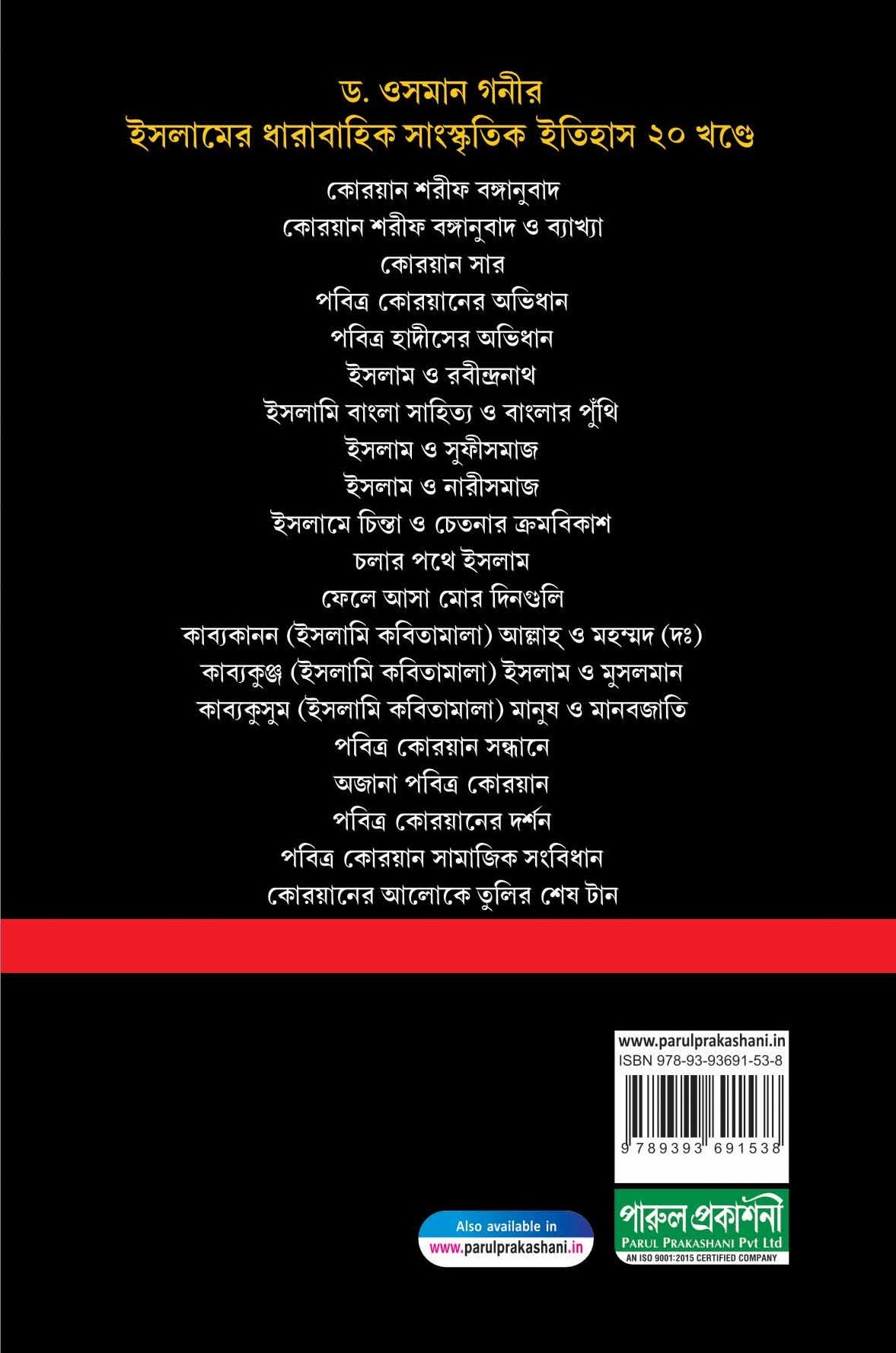 ড. ওসমান গনীর
ইসলামের ধারাবাহিক সাংস্কৃতিক ইতিহাস ২০ খণ্ডে

কোরয়ান শরীফ বঙ্গানুবাদ
কোরয়ান শরীফ বঙ্গানুবাদ ও ব্যাখ্যা
কোরয়ান সার
পবিত্র কোরয়ানের অভিধান
পবিত্র হাদীসের অভিধান
ইসলাম ও রবীন্দ্রনাথ
ইসলামি বাংলা সাহিত্য ও বাংলার পুঁথি
ইসলাম ও সুফীসমাজ
ইসলাম ও নারীসমাজ
ইসলামে চিন্তা ও চেতনার ক্রমবিকাশ
চলার পথে ইসলাম
ফেলে আসা মোর দিনগুলি
কাব্যকানন (ইসলামি কবিতামালা) আল্লাহ্ ও মহম্মদ (দঃ)
কাব্যকুঞ্জ (ইসলামি কবিতামালা) ইসলাম ও মুসলমান
কাব্যকুসুম (ইসলামি কবিতামালা) মানুষ ও মানবজাতি
পবিত্র কোরয়ান সন্ধানে
অজানা পবিত্র কোরয়ান
পবিত্র কোরয়ানের দর্শন
পবিত্র কোরয়ান সামাজিক সংবিধান
কোরয়ানের আলোকে তুলির শেষ টান

www.parulprakashani.in
ISBN 978-93-93691-53-8
9 789393 691538

Also available in
www.parulprakashani.in

পারুল প্রকাশনী
PARUL PRAKASHANI Pvt Ltd
AN ISO 9001:2015 CERTIFIED COMPANY